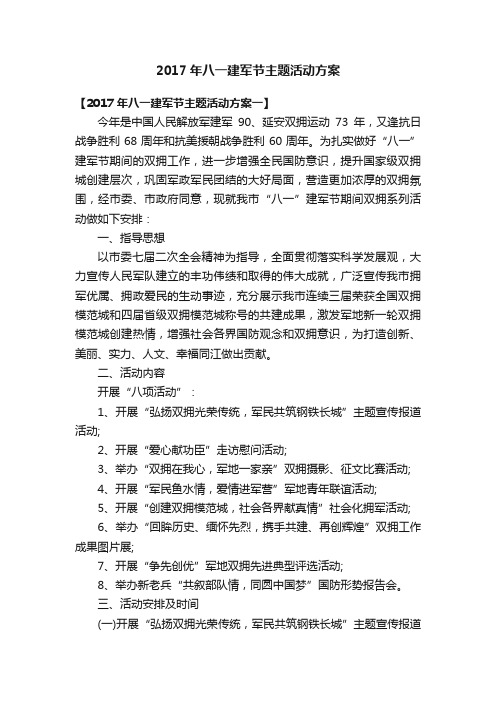 2017 年八一建军节主题活动方案

【2017 年八一建军节主题活动方案一】

今年是中国人民解放军建军 90、延安双拥运动 73 年，又逢抗日战争胜利 68 周年和抗美援朝战争胜利 60 周年。为扎实做好“八一”建军节期间的双拥工作，进一步增强全民国防意识，提升国家级双拥城创建层次，巩固军政军民团结的大好局面，营造更加浓厚的双拥氛围，经市委、市政府同意，现就我市“八一”建军节期间双拥系列活动做如下安排：

一、指导思想

以市委七届二次全会精神为指导，全面贯彻落实科学发展观，大力宣传人民军队建立的丰功伟绩和取得的伟大成就，广泛宣传我市拥军优属、拥政爱民的生动事迹，充分展示我市连续三届荣获全国双拥模范城和四届省级双拥模范城称号的共建成果，激发军地新一轮双拥模范城创建热情，增强社会各界国防观念和双拥意识，为打造创新、美丽、实力、人文、幸福同江做出贡献。

二、活动内容

开展“八项活动”：

1、开展“弘扬双拥光荣传统，军民共筑钢铁长城”主题宣传报道活动;

2、开展“爱心献功臣”走访慰问活动;

3、举办“双拥在我心，军地一家亲”双拥摄影、征文比赛活动;

4、开展“军民鱼水情，爱情进军营”军地青年联谊活动;

5、开展“创建双拥模范城，社会各界献真情”社会化拥军活动;

6、举办“回眸历史、缅怀先烈，携手共建、再创辉煌”双拥工作成果图片展;

7、开展“争先创优”军地双拥先进典型评选活动;

8、举办新老兵“共叙部队情，同圆中国梦”国防形势报告会。

三、活动安排及时间

(一)开展“弘扬双拥光荣传统，军民共筑钢铁长城”主题宣传报道